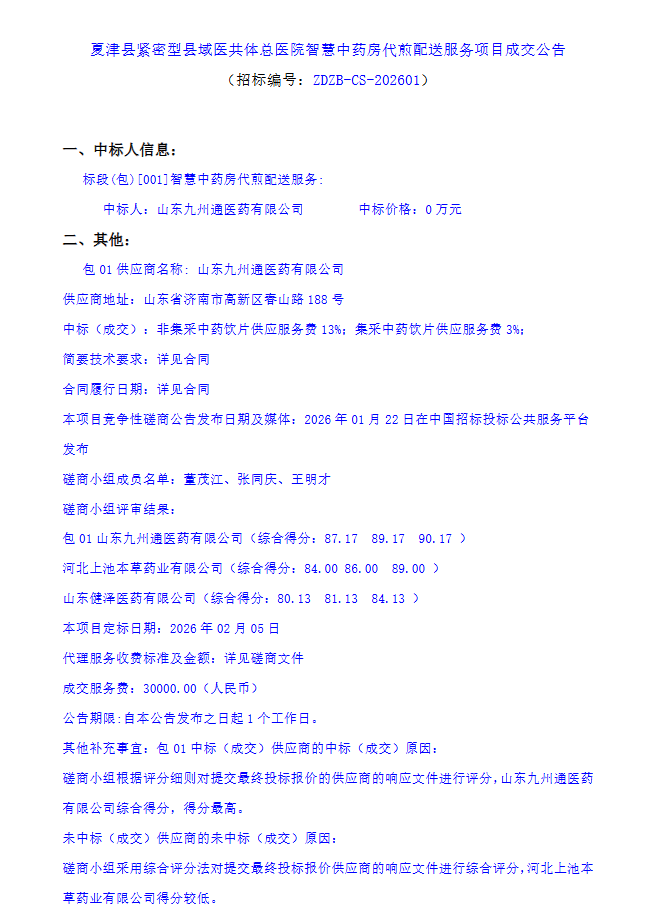 夏津县紧密型县域医共体总医院智慧中药房代煎配送服务项目成交公告
（招标编号：ZDZB-CS-202601）

一、中标人信息：

标段(包)[001]智慧中药房代煎配送服务:

中标人：山东九州通医药有限公司　　　　中标价格：0 万元

二、其他：

包 01 供应商名称：山东九州通医药有限公司

供应商地址：山东省济南市高新区春山路 188 号

中标（成交）：非集采中药饮片供应服务费 13%；集采中药饮片供应服务费 3%；

简要技术要求：详见合同

合同履行日期：详见合同

本项目竞争性磋商公告发布日期及媒体：2026 年 01 月 22 日在中国招标投标公共服务平台发布

磋商小组成员名单：董茂江、张同庆、王明才

磋商小组评审结果：

包 01 山东九州通医药有限公司（综合得分：87.17　89.17　90.17 ）

河北上池本草药业有限公司（综合得分：84.00 86.00　89.00 ）

山东健泽医药有限公司（综合得分：80.13　81.13　84.13 ）

本项目定标日期：2026 年 02 月 05 日

代理服务收费标准及金额：详见磋商文件

成交服务费：30000.00（人民币）

公告期限:自本公告发布之日起 1 个工作日。

其他补充事宜：包 01 中标（成交）供应商的中标（成交）原因：

磋商小组根据评分细则对提交最终投标报价的供应商的响应文件进行评分，山东九州通医药有限公司综合得分，得分最高。

未中标（成交）供应商的未中标（成交）原因：

磋商小组采用综合评分法对提交最终投标报价供应商的响应文件进行综合评分，河北上池本草药业有限公司得分较低。